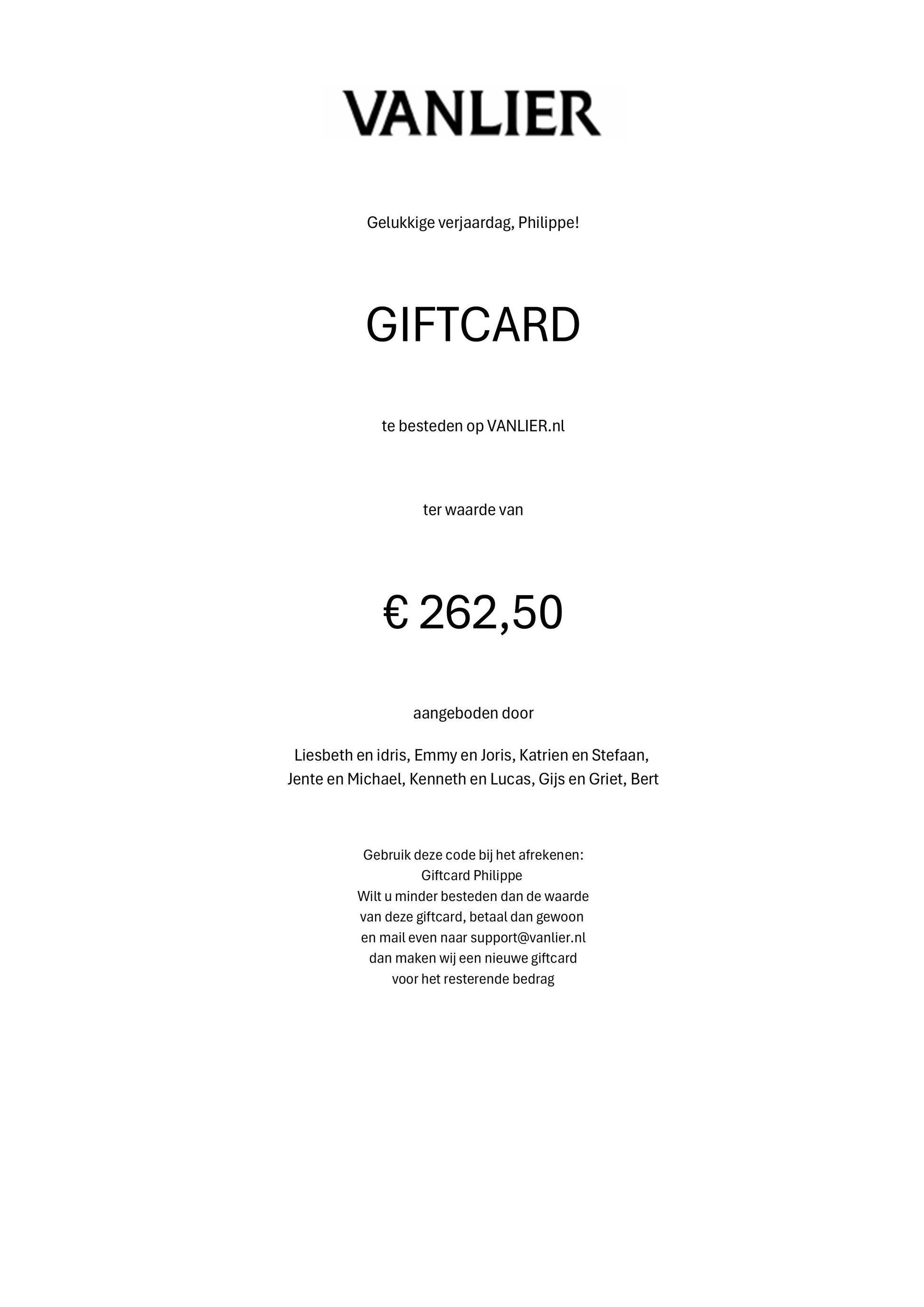 VANLIER

Gelukkige verjaardag, Philippe!

GIFTCARD

te besteden op VANLIER.nl

ter waarde van

€ 262,50

aangeboden door

Liesbeth en idris, Emmy en Joris, Katrien en Stefaan, Jente en Michael, Kenneth en Lucas, Gijs en Griet, Bert

Gebruik deze code bij het afrekenen:
Giftcard Philippe
Wilt u minder besteden dan de waarde van deze giftcard, betaal dan gewoon en mail even naar support@vanlier.nl dan maken wij een nieuwe giftcard voor het resterende bedrag